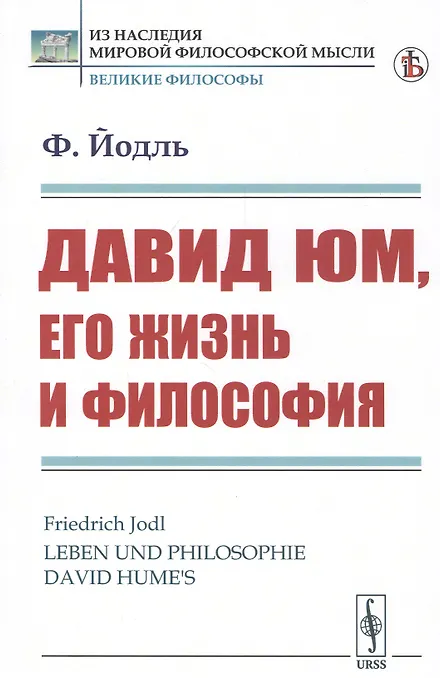 ИЗ НАСЛЕДИЯ
МИРОВОЙ ФИЛОСОФСКОЙ МЫСЛИ
ВЕЛИКИЕ ФИЛОСОФЫ

Ф. Йодль

ДАВИД ЮМ,
ЕГО ЖИЗНЬ
И ФИЛОСОФИЯ

Friedrich Jodl
LEBEN UND PHILOSOPHIE
DAVID HUME'S

URSS